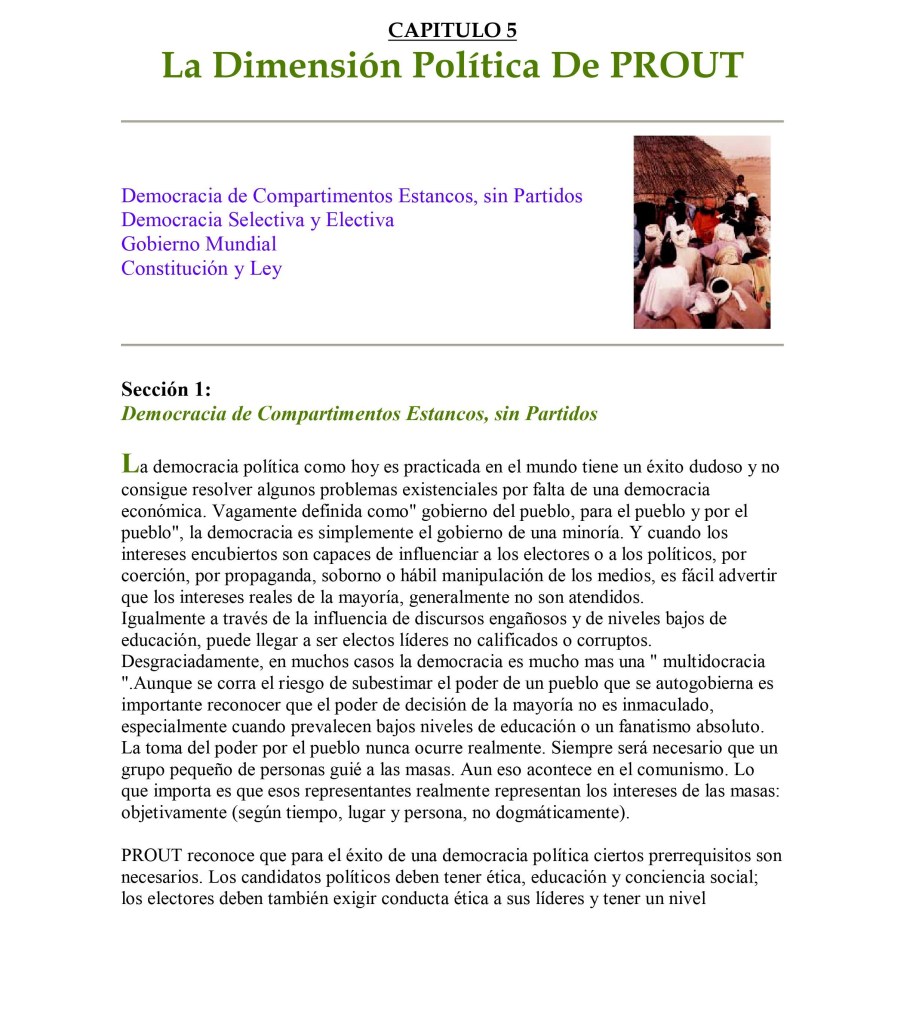 CAPITULO 5
La Dimensión Política De PROUT

Democracia de Compartimentos Estancos, sin Partidos
Democracia Selectiva y Electiva
Gobierno Mundial
Constitución y Ley

Sección 1:
Democracia de Compartimentos Estancos, sin Partidos

La democracia política como hoy es practicada en el mundo tiene un éxito dudoso y no consigue resolver algunos problemas existenciales por falta de una democracia económica. Vagamente definida como" gobierno del pueblo, para el pueblo y por el pueblo", la democracia es simplemente el gobierno de una minoría. Y cuando los intereses encubiertos son capaces de influenciar a los electores o a los políticos, por coerción, por propaganda, soborno o hábil manipulación de los medios, es fácil advertir que los intereses reales de la mayoría, generalmente no son atendidos.
Igualmente a través de la influencia de discursos engañosos y de niveles bajos de educación, puede llegar a ser electos líderes no calificados o corruptos. Desgraciadamente, en muchos casos la democracia es mucho mas una " multidocracia ".Aunque se corra el riesgo de subestimar el poder de un pueblo que se autogobierna es importante reconocer que el poder de decisión de la mayoría no es inmaculado, especialmente cuando prevalecen bajos niveles de educación o un fanatismo absoluto. La toma del poder por el pueblo nunca ocurre realmente. Siempre será necesario que un grupo pequeño de personas guié a las masas. Aun eso acontece en el comunismo. Lo que importa es que esos representantes realmente representan los intereses de las masas: objetivamente (según tiempo, lugar y persona, no dogmáticamente).

PROUT reconoce que para el éxito de una democracia política ciertos prerrequisitos son necesarios. Los candidatos políticos deben tener ética, educación y conciencia social; los electores deben también exigir conducta ética a sus líderes y tener un nivel